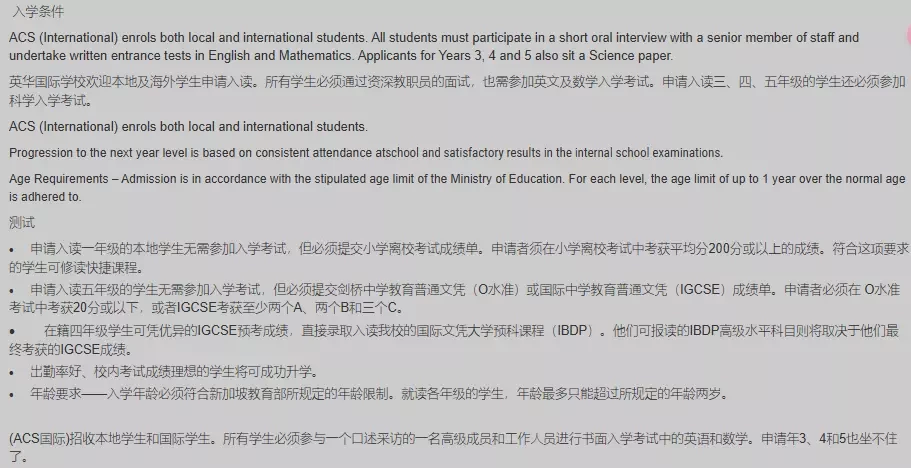 入学条件

ACS (International) enrols both local and international students. All students must participate in a short oral interview with a senior member of staff and undertake written entrance tests in English and Mathematics. Applicants for Years 3, 4 and 5 also sit a Science paper.

英华国际学校欢迎本地及海外学生申请入读。所有学生必须通过资深教职员的面试，也需参加英文及数学入学考试。申请入读三、四、五年级的学生还必须参加科学入学考试。

ACS (International) enrols both local and international students.

Progression to the next year level is based on consistent attendance atschool and satisfactory results in the internal school examinations.

Age Requirements – Admission is in accordance with the stipulated age limit of the Ministry of Education. For each level, the age limit of up to 1 year over the normal age is adhered to.

测试

• 申请入读一年级的本地学生无需参加入学考试，但必须提交小学离校考试成绩单。申请者须在小学离校考试中考获平均分200分或以上的成绩。符合这项要求的学生可修读快捷课程。

• 申请入读五年级的学生无需参加入学考试，但必须提交剑桥中学教育普通文凭（O水准）或国际中学教育普通文凭（IGCSE）成绩单。申请者必须在 O水准考试中考获20分或以下，或者IGCSE考获至少两个A、两个B和三个C。

• 在籍四年级学生可凭优异的IGCSE预考成绩，直接录取入读我校的国际文凭大学预科课程（IBDP）。他们可报读的IBDP高级水平科目则将取决于他们最终考获的IGCSE成绩。

• 出勤率好、校内考试成绩理想的学生将可成功升学。

• 年龄要求——入学年龄必须符合新加坡教育部所规定的年龄限制。就读各年级的学生，年龄最多只能超过所规定的年龄两岁。

(ACS国际)招收本地学生和国际学生。所有学生必须参与一个口述采访的一名高级成员和工作人员进行书面入学考试中的英语和数学。申请年3、4和5也坐不住了。